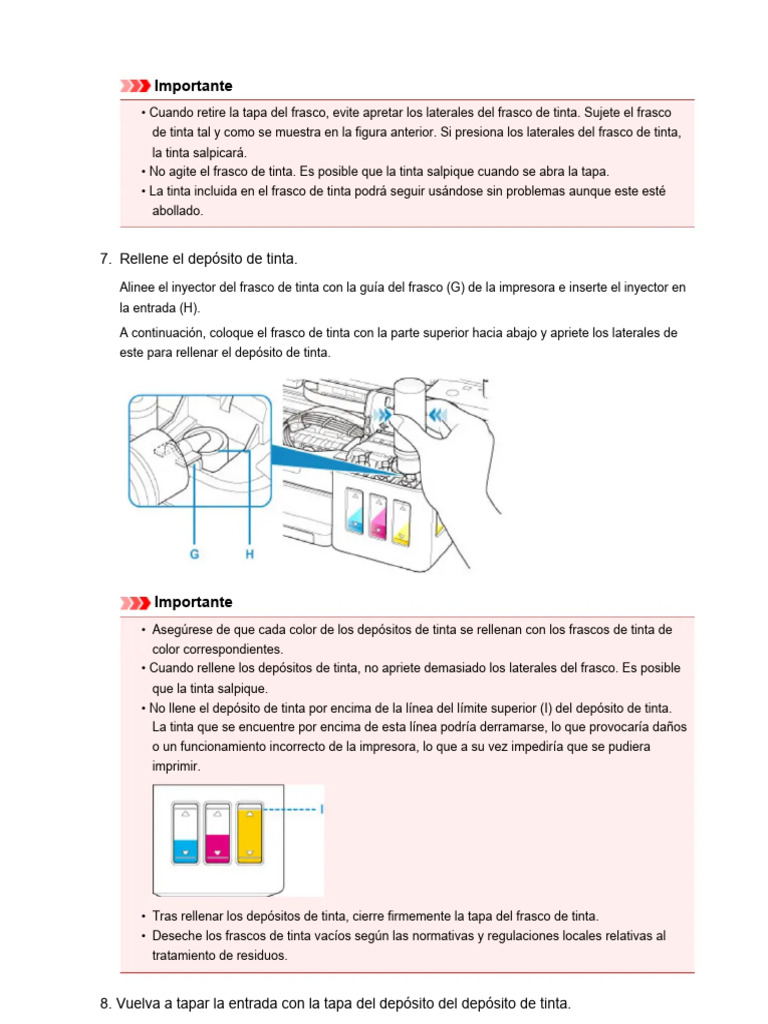 Importante

• Cuando retire la tapa del frasco, evite apretar los laterales del frasco de tinta. Sujete el frasco de tinta tal y como se muestra en la figura anterior. Si presiona los laterales del frasco de tinta, la tinta salpicará.
• No agite el frasco de tinta. Es posible que la tinta salpique cuando se abra la tapa.
• La tinta incluida en el frasco de tinta podrá seguir usándose sin problemas aunque este esté abollado.

7. Rellene el depósito de tinta.

Alinee el inyector del frasco de tinta con la guía del frasco (G) de la impresora e inserte el inyector en la entrada (H).

A continuación, coloque el frasco de tinta con la parte superior hacia abajo y apriete los laterales de este para rellenar el depósito de tinta.

G H

Importante

• Asegúrese de que cada color de los depósitos de tinta se rellenan con los frascos de tinta de color correspondientes.
• Cuando rellene los depósitos de tinta, no apriete demasiado los laterales del frasco. Es posible que la tinta salpique.
• No llene el depósito de tinta por encima de la línea del límite superior (I) del depósito de tinta. La tinta que se encuentre por encima de esta línea podría derramarse, lo que provocaría daños o un funcionamiento incorrecto de la impresora, lo que a su vez impediría que se pudiera imprimir.

I

• Tras rellenar los depósitos de tinta, cierre firmemente la tapa del frasco de tinta.
• Deseche los frascos de tinta vacíos según las normativas y regulaciones locales relativas al tratamiento de residuos.

8. Vuelva a tapar la entrada con la tapa del depósito del depósito de tinta.